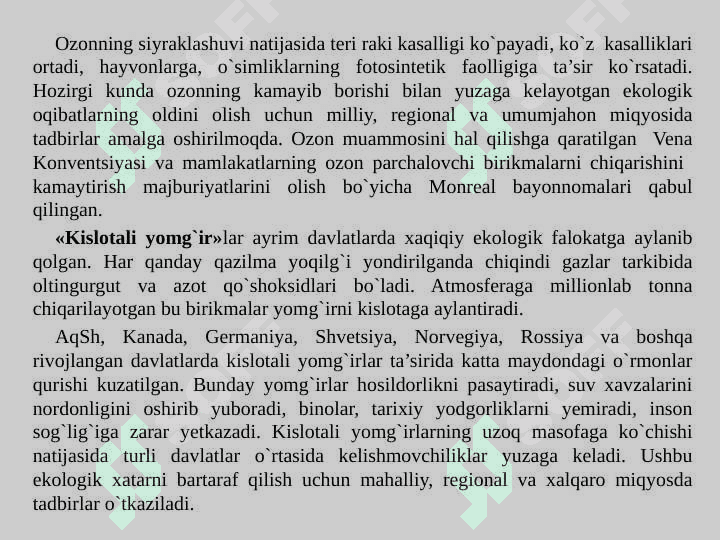 Ozonning siyraklashuvi natijasida teri raki kasalligi ko`payadi, ko`z kasalliklari ortadi, hayvonlarga, o`simliklarning fotosintetik faolligiga ta’sir ko`rsatadi. Hozirgi kunda ozonning kamayib borishi bilan yuzaga kelayotgan ekologik oqibatlarning oldini olish uchun milliy, regional va umumjahon miqyosida tadbirlar amalga oshirilmoqda. Ozon muammosini hal qilishga qaratilgan Vena Konventsiyasi va mamlakatlarning ozon parchalovchi birikmalarni chiqarishini kamaytirish majburiyatlarini olish bo`yicha Monreal bayonnomalari qabul qilingan.

«Kislotali yomg`ir»lar ayrim davlatlarda xaqiqiy ekologik falokatga aylanib qolgan. Har qanday qazilma yoqilg`i yondirilganda chiqindi gazlar tarkibida oltingurgut va azot qo`shoksidlari bo`ladi. Atmosferaga millionlab tonna chiqarilayotgan bu birikmalar yomg`irni kislotaga aylantiradi.

AqSh, Kanada, Germaniya, Shvetsiya, Norvegiya, Rossiya va boshqa rivojlangan davlatlarda kislotali yomg`irlar ta’sirida katta maydondagi o`rmonlar qurishi kuzatilgan. Bunday yomg`irlar hosildorlikni pasaytiradi, suv xavzalarini nordonligini oshirib yuboradi, binolar, tarixiy yodgorliklarni yemiradi, inson sog`lig`iga zarar yetkazadi. Kislotali yomg`irlarning uzoq masofaga ko`chishi natijasida turli davlatlar o`rtasida kelishmovchiliklar yuzaga keladi. Ushbu ekologik xatarni bartaraf qilish uchun mahalliy, regional va xalqaro miqyosda tadbirlar o`tkaziladi.